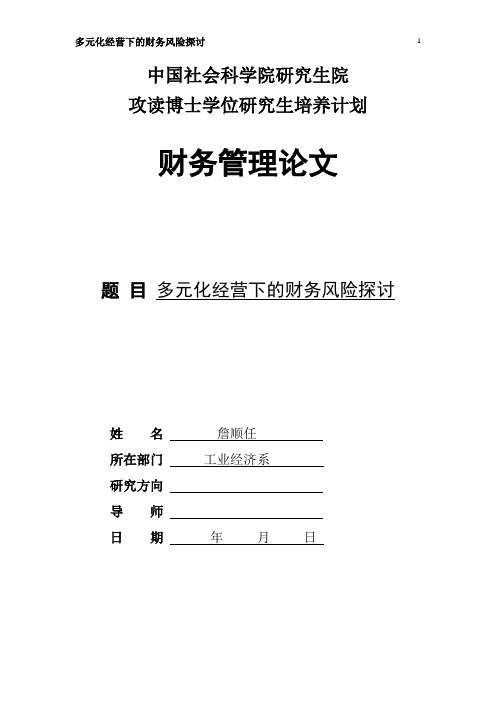 多元化经营下的财务风险探讨

1

中国社会科学院研究生院
攻读博士学位研究生培养计划

财务管理论文

题 目 多元化经营下的财务风险探讨

姓 名 詹顺任
所在部门 工业经济系
研究方向
导 师
日 期 年 月 日